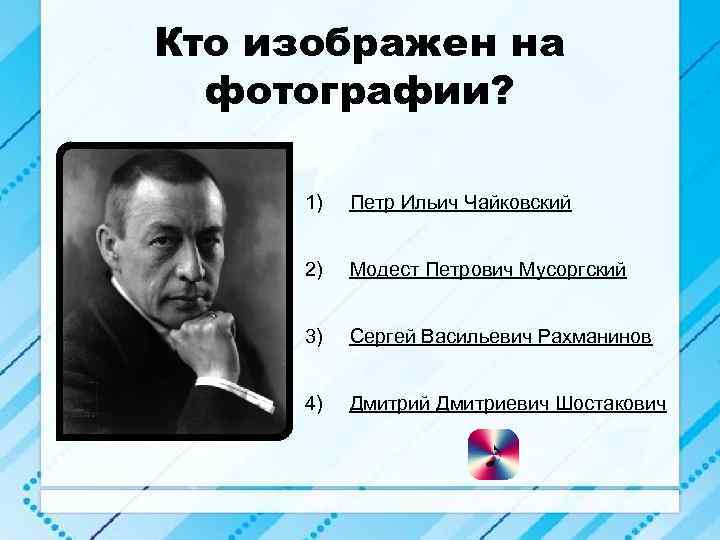 Кто изображен на фотографии?

1) Петр Ильич Чайковский

2) Модест Петрович Мусоргский

3) Сергей Васильевич Рахманинов

4) Дмитрий Дмитриевич Шостакович